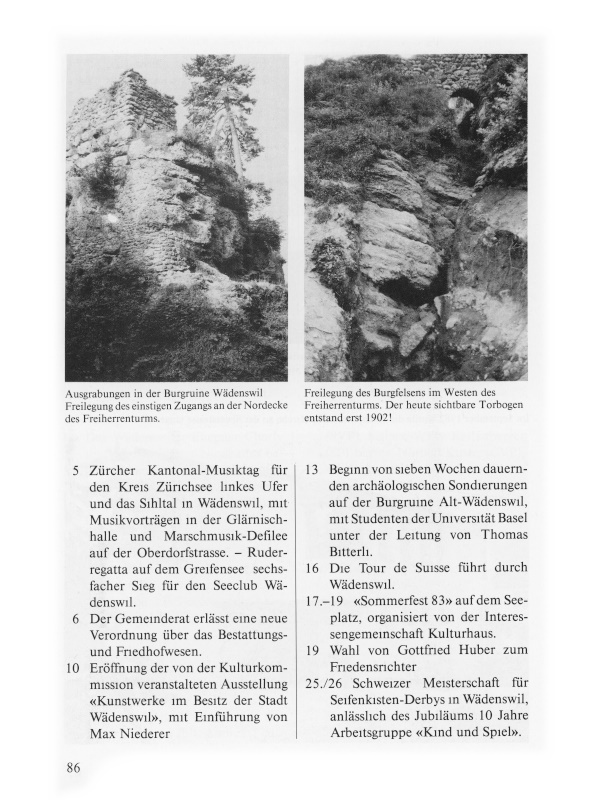 Ausgrabungen in der Burgruine Wädenswil
Freilegung des einstigen Zugangs an der Nordecke des Freiherrenturms.

Freilegung des Burgfelsens im Westen des Freiherrenturms. Der heute sichtbare Torbogen entstand erst 1902!

5 Zürcher Kantonal-Musiktag für den Kreis Zürichsee linkes Ufer und das Sihltal in Wädenswil, mit Musikvorträgen in der Glärnischhalle und Marschmusik-Defilee auf der Oberdorfstrasse. – Ruderregatta auf dem Greifensee sechsfacher Sieg für den Seeclub Wädenswil.

6 Der Gemeinderat erlässt eine neue Verordnung über das Bestattungs- und Friedhofwesen.

10 Eröffnung der von der Kulturkommission veranstalteten Ausstellung «Kunstwerke im Besitz der Stadt Wädenswil», mit Einführung von Max Niederer

13 Beginn von sieben Wochen dauernden archäologischen Sondierungen auf der Burgruine Alt-Wädenswil, mit Studenten der Universität Basel unter der Leitung von Thomas Bitterli.

16 Die Tour de Suisse führt durch Wädenswil.

17.–19 «Sommerfest 83» auf dem Seeplatz, organisiert von der Interessengemeinschaft Kulturhaus.

19 Wahl von Gottfried Huber zum Friedensrichter

25./26 Schweizer Meisterschaft für Seifenkisten-Derbys in Wädenswil, anlässlich des Jubiläums 10 Jahre Arbeitsgruppe «Kind und Spiel».

86